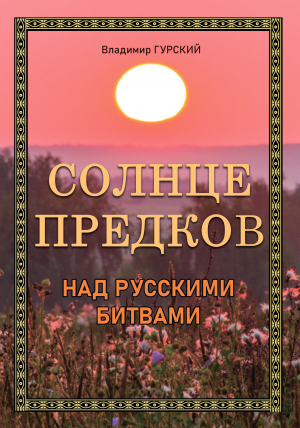 Владимир ГУРСКИЙ

СОЛНЦЕ ПРЕДКОВ

НАД РУССКИМИ БИТВАМИ